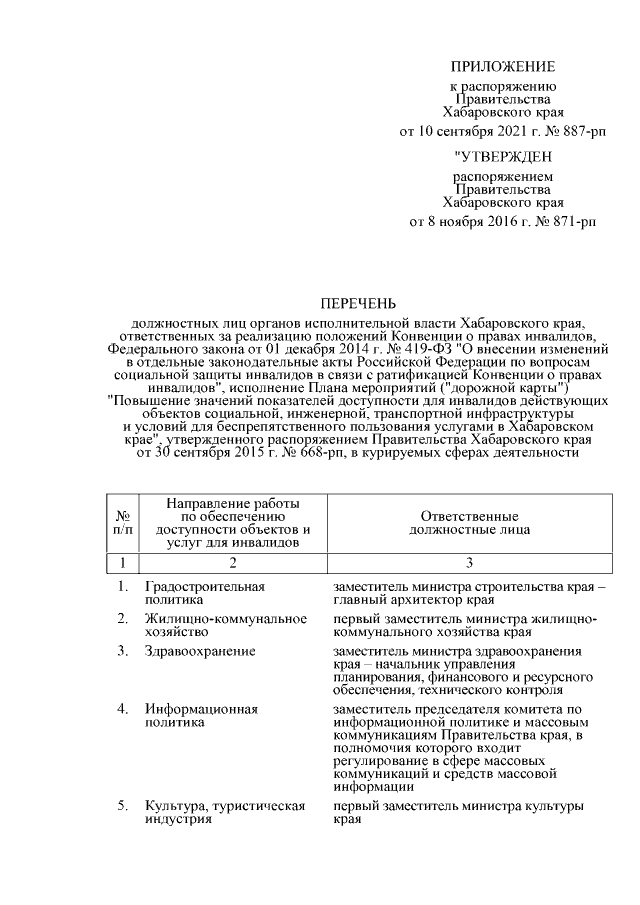 ПРИЛОЖЕНИЕ
к распоряжению
Правительства
Хабаровского края
от 10 сентября 2021 г. № 887-рп

"УТВЕРЖДЕН
распоряжением
Правительства
Хабаровского края
от 8 ноября 2016 г. № 871-рп

ПЕРЕЧЕНЬ
должностных лиц органов исполнительной власти Хабаровского края, ответственных за реализацию положений Конвенции о правах инвалидов, Федерального закона от 01 декабря 2014 г. № 419-ФЗ "О внесении изменений в отдельные законодательные акты Российской Федерации по вопросам социальной защиты инвалидов в связи с ратификацией Конвенции о правах инвалидов", исполнение Плана мероприятий ("дорожной карты") "Повышение значений показателей доступности для инвалидов действующих объектов социальной, инженерной, транспортной инфраструктуры и условий для беспрепятственного пользования услугами в Хабаровском крае", утвержденного распоряжением Правительства Хабаровского края от 30 сентября 2015 г. № 668-рп, в курируемых сферах деятельности

| № п/п | Направление работы по обеспечению доступности объектов и услуг для инвалидов | Ответственные должностные лица |
|---|---|---|
| 1 | 2 | 3 |
| 1. | Градостроительная политика | заместитель министра строительства края – главный архитектор края |
| 2. | Жилищно-коммунальное хозяйство | первый заместитель министра жилищно-коммунального хозяйства края |
| 3. | Здравоохранение | заместитель министра здравоохранения края – начальник управления планирования, финансового и ресурсного обеспечения, технического контроля |
| 4. | Информационная политика | заместитель председателя комитета по информационной политике и массовым коммуникациям Правительства края, в полномочия которого входит регулирование в сфере массовых коммуникаций и средств массовой информации |
| 5. | Культура, туристическая индустрия | первый заместитель министра культуры края |